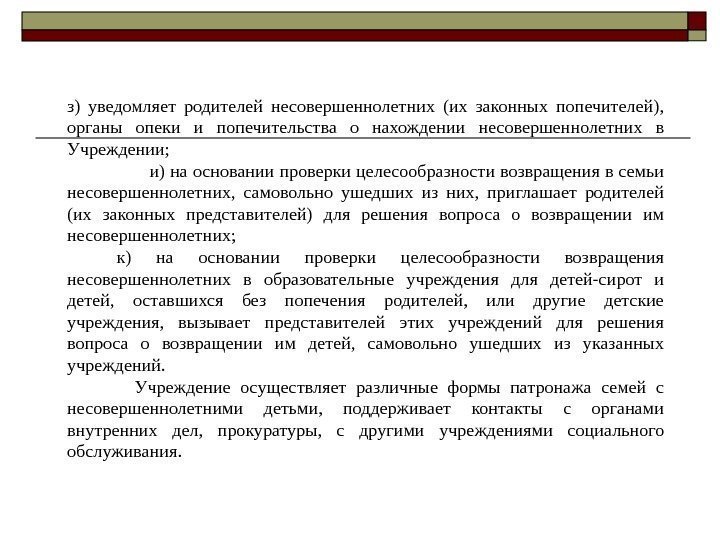 з) уведомляет родителей несовершеннолетних (их законных попечителей), органы опеки и попечительства о нахождении несовершеннолетних в Учреждении;

и) на основании проверки целесообразности возвращения в семьи несовершеннолетних, самовольно ушедших из них, приглашает родителей (их законных представителей) для решения вопроса о возвращении им несовершеннолетних;

к) на основании проверки целесообразности возвращения несовершеннолетних в образовательные учреждения для детей-сирот и детей, оставшихся без попечения родителей, или другие детские учреждения, вызывает представителей этих учреждений для решения вопроса о возвращении им детей, самовольно ушедших из указанных учреждений.

Учреждение осуществляет различные формы патронажа семей с несовершеннолетними детьми, поддерживает контакты с органами внутренних дел, прокуратуры, с другими учреждениями социального обслуживания.